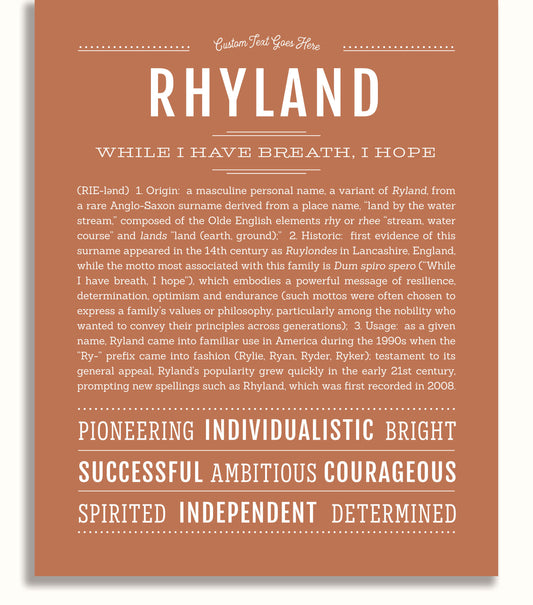 Custom Text Goes Here

RHYLAND

WHILE I HAVE BREATH, I HOPE

(RIE-lənd) 1. Origin: a masculine personal name, a variant of Ryland, from a rare Anglo-Saxon surname derived from a place name, "land by the water stream," composed of the Olde English elements rhy or rhee "stream, water course" and lands "land (earth, ground);" 2. Historic: first evidence of this surname appeared in the 14th century as Ruylondes in Lancashire, England, while the motto most associated with this family is Dum spiro spero ("While I have breath, I hope"), which embodies a powerful message of resilience, determination, optimism and endurance (such mottos were often chosen to express a family's values or philosophy, particularly among the nobility who wanted to convey their principles across generations); 3. Usage: as a given name, Ryland came into familiar use in America during the 1990s when the "Ry-" prefix came into fashion (Rylie, Ryan, Ryder, Ryker); testament to its general appeal, Ryland's popularity grew quickly in the early 21st century, prompting new spellings such as Rhyland, which was first recorded in 2008.

PIONEERING INDIVIDUALISTIC BRIGHT

SUCCESSFUL AMBITIOUS COURAGEOUS

SPIRITED INDEPENDENT DETERMINED